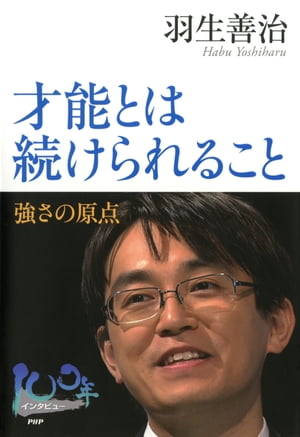 羽生善治
Habu Yoshiharu

才能とは
続けられること

強さの原点

100年
インタビュー

PHP